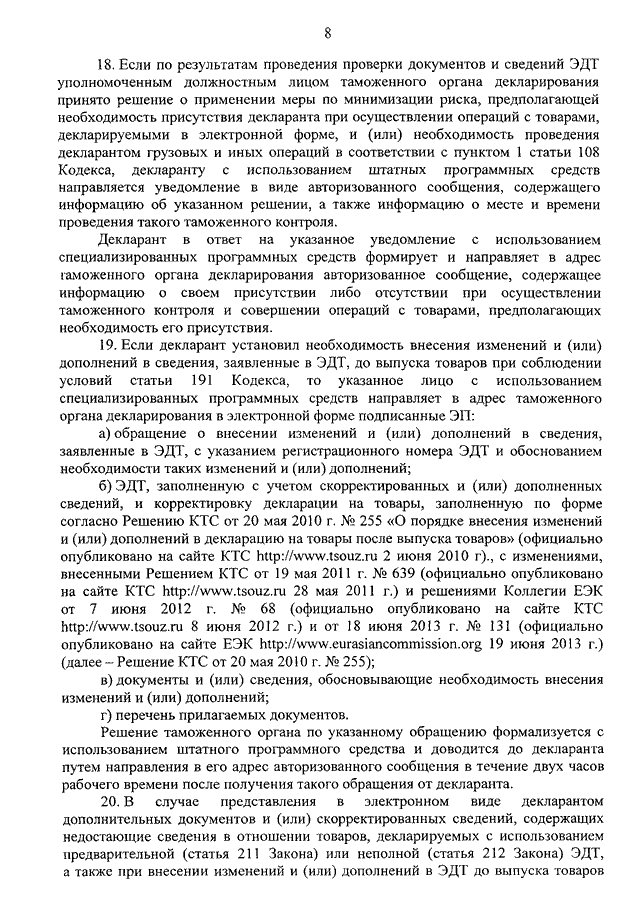 8

18. Если по результатам проведения проверки документов и сведений ЭДТ уполномоченным должностным лицом таможенного органа декларирования принято решение о применении меры по минимизации риска, предполагающей необходимость присутствия декларанта при осуществлении операций с товарами, декларируемыми в электронной форме, и (или) необходимость проведения декларантом грузовых и иных операций в соответствии с пунктом 1 статьи 108 Кодекса, декларанту с использованием штатных программных средств направляется уведомление в виде авторизованного сообщения, содержащего информацию об указанном решении, а также информацию о месте и времени проведения такого таможенного контроля.

Декларант в ответ на указанное уведомление с использованием специализированных программных средств формирует и направляет в адрес таможенного органа декларирования авторизованное сообщение, содержащее информацию о своем присутствии либо отсутствии при осуществлении таможенного контроля и совершении операций с товарами, предполагающих необходимость его присутствия.

19. Если декларант установил необходимость внесения изменений и (или) дополнений в сведения, заявленные в ЭДТ, до выпуска товаров при соблюдении условий статьи 191 Кодекса, то указанное лицо с использованием специализированных программных средств направляет в адрес таможенного органа декларирования в электронной форме подписанные ЭП:

а) обращение о внесении изменений и (или) дополнений в сведения, заявленные в ЭДТ, с указанием регистрационного номера ЭДТ и обоснованием необходимости таких изменений и (или) дополнений;

б) ЭДТ, заполненную с учетом скорректированных и (или) дополненных сведений, и корректировку декларации на товары, заполненную по форме согласно Решению КТС от 20 мая 2010 г. № 255 «О порядке внесения изменений и (или) дополнений в декларацию на товары после выпуска товаров» (официально опубликовано на сайте КТС http://www.tsouz.ru 2 июня 2010 г)., с изменениями, внесенными Решением КТС от 19 мая 2011 г. № 639 (официально опубликовано на сайте КТС http://www.tsouz.ru 28 мая 2011 г.) и решениями Коллегии ЕЭК от 7 июня 2012 г. № 68 (официально опубликовано на сайте КТС http://www.tsouz.ru 8 июня 2012 г.) и от 18 июня 2013 г. № 131 (официально опубликовано на сайте ЕЭК http://www.eurasiancommission.org 19 июня 2013 г.) (далее – Решение КТС от 20 мая 2010 г. № 255);

в) документы и (или) сведения, обосновывающие необходимость внесения изменений и (или) дополнений;

г) перечень прилагаемых документов.

Решение таможенного органа по указанному обращению формализуется с использованием штатного программного средства и доводится до декларанта путем направления в его адрес авторизованного сообщения в течение двух часов рабочего времени после получения такого обращения от декларанта.

20. В случае представления в электронном виде декларантом дополнительных документов и (или) скорректированных сведений, содержащих недостающие сведения в отношении товаров, декларируемых с использованием предварительной (статья 211 Закона) или неполной (статья 212 Закона) ЭДТ, а также при внесении изменений и (или) дополнений в ЭДТ до выпуска товаров